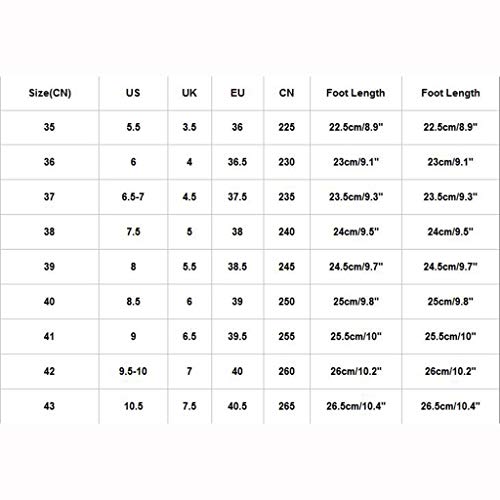 | Size(CN) | US | UK | EU | CN | Foot Length | Foot Length |
|---|---|---|---|---|---|---|
| 35 | 5.5 | 3.5 | 36 | 225 | 22.5cm/8.9" | 22.5cm/8.9" |
| 36 | 6 | 4 | 36.5 | 230 | 23cm/9.1" | 23cm/9.1" |
| 37 | 6.5-7 | 4.5 | 37.5 | 235 | 23.5cm/9.3" | 23.5cm/9.3" |
| 38 | 7.5 | 5 | 38 | 240 | 24cm/9.5" | 24cm/9.5" |
| 39 | 8 | 5.5 | 38.5 | 245 | 24.5cm/9.7" | 24.5cm/9.7" |
| 40 | 8.5 | 6 | 39 | 250 | 25cm/9.8" | 25cm/9.8" |
| 41 | 9 | 6.5 | 39.5 | 255 | 25.5cm/10" | 25.5cm/10" |
| 42 | 9.5-10 | 7 | 40 | 260 | 26cm/10.2" | 26cm/10.2" |
| 43 | 10.5 | 7.5 | 40.5 | 265 | 26.5cm/10.4" | 26.5cm/10.4" |